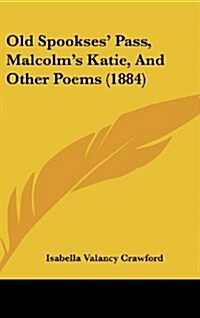 Old Spookses' Pass, Malcolm's Katie, And Other Poems (1884)

Isabella Valancy Crawford